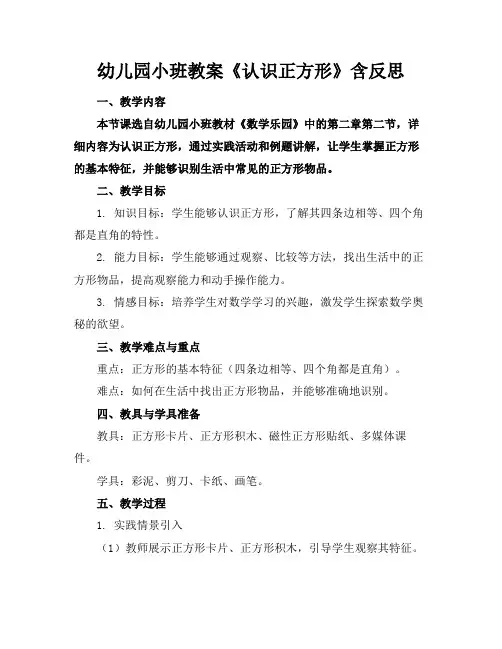 幼儿园小班教案《认识正方形》含反思

一、教学内容

本节课选自幼儿园小班教材《数学乐园》中的第二章第二节，详细内容为认识正方形，通过实践活动和例题讲解，让学生掌握正方形的基本特征，并能够识别生活中常见的正方形物品。

二、教学目标

1. 知识目标：学生能够认识正方形，了解其四条边相等、四个角都是直角的特性。

2. 能力目标：学生能够通过观察、比较等方法，找出生活中的正方形物品，提高观察能力和动手操作能力。

3. 情感目标：培养学生对数学学习的兴趣，激发学生探索数学奥秘的欲望。

三、教学难点与重点

重点：正方形的基本特征（四条边相等、四个角都是直角）。

难点：如何在生活中找出正方形物品，并能够准确地识别。

四、教具与学具准备

教具：正方形卡片、正方形积木、磁性正方形贴纸、多媒体课件。

学具：彩泥、剪刀、卡纸、画笔。

五、教学过程

1. 实践情景引入

（1）教师展示正方形卡片、正方形积木，引导学生观察其特征。